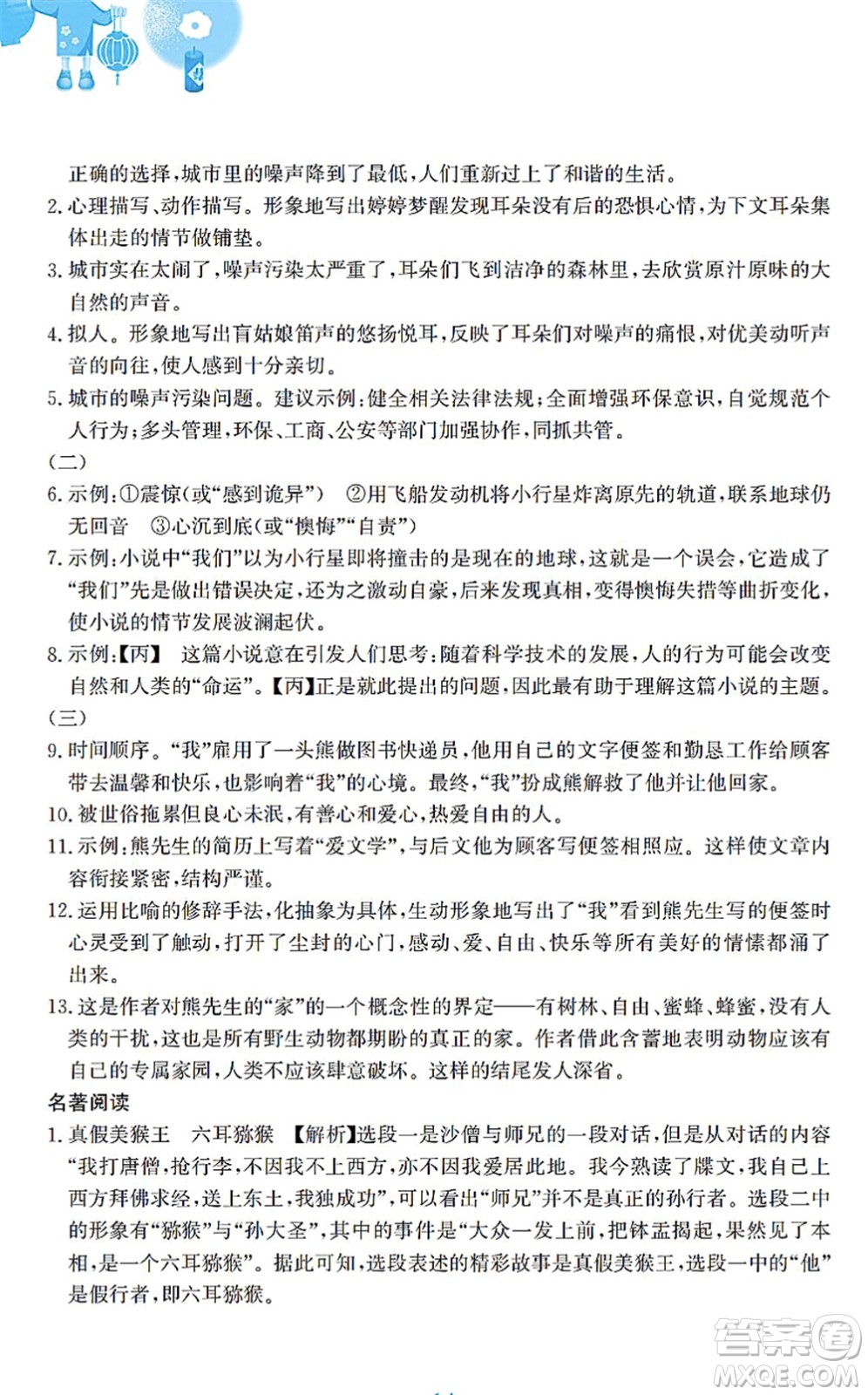 正确的选择，城市里的噪声降到了最低，人们重新过上了和谐的生活。

2. 心理描写、动作描写。形象地写出婷婷梦醒发现耳朵没有后的恐惧心情，为下文耳朵集体出走的情节做铺垫。

3. 城市实在太闹了，噪声污染太严重了，耳朵们飞到洁净的森林里，去欣赏原汁原味的大自然的声音。

4. 拟人。形象地写出盲姑娘笛声的悠扬悦耳，反映了耳朵们对噪声的痛恨，对优美动听声音的向往，使人感到十分亲切。

5. 城市的噪声污染问题。建议示例：健全相关法律法规；全面增强环保意识，自觉规范个人行为；多头管理，环保、工商、公安等部门加强协作，同抓共管。

（二）

6. 示例：①震惊（或“感到诡异”） ②用飞船发动机将小行星炸离原先的轨道，联系地球仍无回音 ③心沉到底（或“懊悔”“自责”）

7. 示例：小说中“我们”以为小行星即将撞击的是现在的地球，这就是一个误会，它造成了“我们”先是做出错误决定，还为之激动自豪，后来发现真相，变得懊悔失措等曲折变化，使小说的情节发展波澜起伏。

8. 示例：【丙】 这篇小说意在引发人们思考：随着科学技术的发展，人的行为可能会改变自然和人类的“命运”。【丙】正是就此提出的问题，因此最有助于理解这篇小说的主题。

（三）

9. 时间顺序。“我”雇用了一头熊做图书快递员，他用自己的文字便签和勤恳工作给顾客带去温馨和快乐，也影响着“我”的心境。最终，“我”扮成熊解救了他并让他回家。

10. 被世俗拖累但良心未泯，有善心和爱心，热爱自由的人。

11. 示例：熊先生的简历上写着“爱文学”，与后文他为顾客写便签相照应。这样使文章内容衔接紧密，结构严谨。

12. 运用比喻的修辞手法，化抽象为具体，生动形象地写出了“我”看到熊先生写的便签时心灵受到了触动，打开了尘封的心门，感动、爱、自由、快乐等所有美好的情愫都涌了出来。

13. 这是作者对熊先生的“家”的一个概念性的界定——有树林、自由、蜜蜂、蜂蜜，没有人类的干扰，这也是所有野生动物都期盼的真正的家。作者借此含蓄地表明动物应该有自己的专属家园，人类不应该肆意破坏。这样的结尾发人深省。

名著阅读

1. 真假美猴王 六耳猕猴 【解析】选段一是沙僧与师兄的一段对话，但是从对话的内容“我打唐僧，抢行李，不因我不上西方，亦不因我爱居此地。我今熟读了牒文，我自己上西方拜佛求经，送上东土，我独成功”，可以看出“师兄”并不是真正的孙行者。选段二中的形象有“猕猴”与“孙大圣”，其中的事件是“大众一发上前，把钵盂揭起，果然见了本相，是一个六耳猕猴”。据此可知，选段表述的精彩故事是真假美猴王，选段一中的“他”是假行者，即六耳猕猴。

答案圈
MXQE.COM